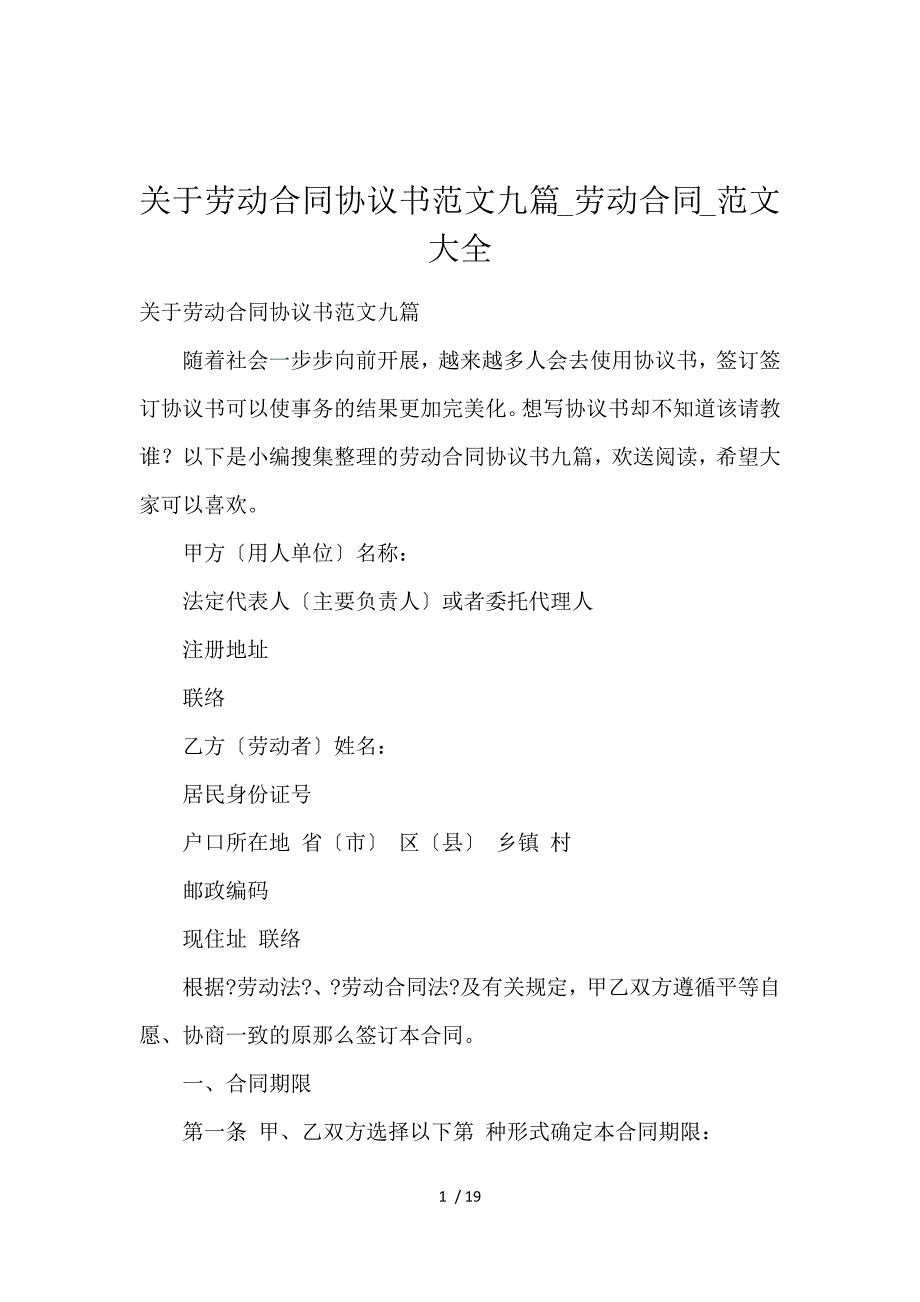 关于劳动合同协议书范文九篇_劳动合同_范文大全

关于劳动合同协议书范文九篇

随着社会一步步向前开展，越来越多人会去使用协议书，签订签订协议书可以使事务的结果更加完美化。想写协议书却不知道该请教谁？以下是小编搜集整理的劳动合同协议书九篇，欢送阅读，希望大家可以喜欢。

甲方〔用人单位〕名称：

法定代表人〔主要负责人〕或者委托代理人

注册地址

联络

乙方〔劳动者〕姓名：

居民身份证号

户口所在地 省〔市〕 区〔县〕 乡镇 村

邮政编码

现住址 联络

根据?劳动法?、?劳动合同法?及有关规定，甲乙双方遵循平等自愿、协商一致的原那么签订本合同。

一、合同期限

第一条 甲、乙双方选择以下第 种形式确定本合同期限：

1 / 19